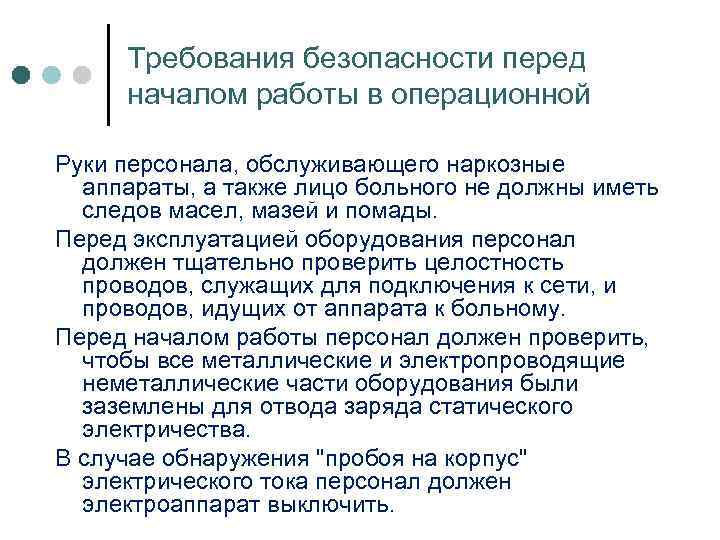 Требования безопасности перед началом работы в операционной

Руки персонала, обслуживающего наркозные аппараты, а также лицо больного не должны иметь следов масел, мазей и помады.

Перед эксплуатацией оборудования персонал должен тщательно проверить целостность проводов, служащих для подключения к сети, и проводов, идущих от аппарата к больному.

Перед началом работы персонал должен проверить, чтобы все металлические и электропроводящие неметаллические части оборудования были заземлены для отвода заряда статического электричества.

В случае обнаружения "пробоя на корпус" электрического тока персонал должен электроаппарат выключить.